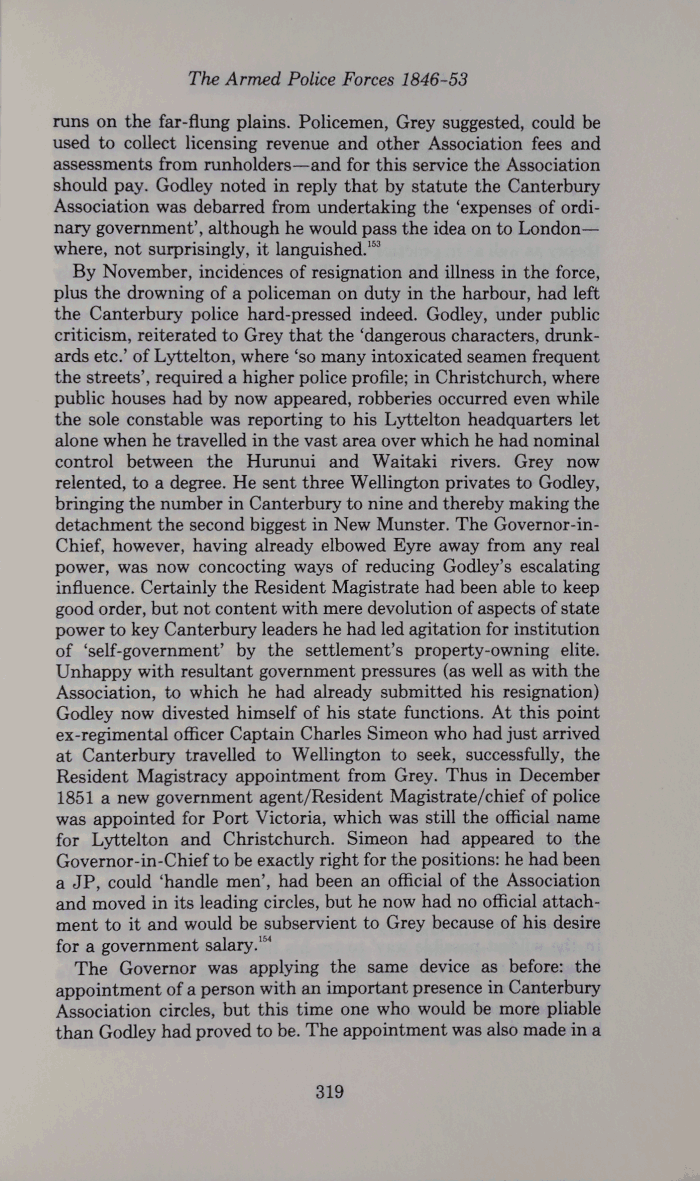 The Armed Police Forces 1846-53

runs on the far-flung plains. Policemen, Grey suggested, could be used to collect licensing revenue and other Association fees and assessments from runholders—and for this service the Association should pay. Godley noted in reply that by statute the Canterbury Association was debarred from undertaking the 'expenses of ordinary government', although he would pass the idea on to London—where, not surprisingly, it languished.$^{153}$

By November, incidences of resignation and illness in the force, plus the drowning of a policeman on duty in the harbour, had left the Canterbury police hard-pressed indeed. Godley, under public criticism, reiterated to Grey that the 'dangerous characters, drunkards etc.' of Lyttelton, where 'so many intoxicated seamen frequent the streets', required a higher police profile; in Christchurch, where public houses had by now appeared, robberies occurred even while the sole constable was reporting to his Lyttelton headquarters let alone when he travelled in the vast area over which he had nominal control between the Hurunui and Waitaki rivers. Grey now relented, to a degree. He sent three Wellington privates to Godley, bringing the number in Canterbury to nine and thereby making the detachment the second biggest in New Munster. The Governor-in-Chief, however, having already elbowed Eyre away from any real power, was now concocting ways of reducing Godley's escalating influence. Certainly the Resident Magistrate had been able to keep good order, but not content with mere devolution of aspects of state power to key Canterbury leaders he had led agitation for institution of 'self-government' by the settlement's property-owning elite. Unhappy with resultant government pressures (as well as with the Association, to which he had already submitted his resignation) Godley now divested himself of his state functions. At this point ex-regimental officer Captain Charles Simeon who had just arrived at Canterbury travelled to Wellington to seek, successfully, the Resident Magistracy appointment from Grey. Thus in December 1851 a new government agent/Resident Magistrate/chief of police was appointed for Port Victoria, which was still the official name for Lyttelton and Christchurch. Simeon had appeared to the Governor-in-Chief to be exactly right for the positions: he had been a JP, could 'handle men', had been an official of the Association and moved in its leading circles, but he now had no official attachment to it and would be subservient to Grey because of his desire for a government salary.$^{154}$

The Governor was applying the same device as before: the appointment of a person with an important presence in Canterbury Association circles, but this time one who would be more pliable than Godley had proved to be. The appointment was also made in a

319